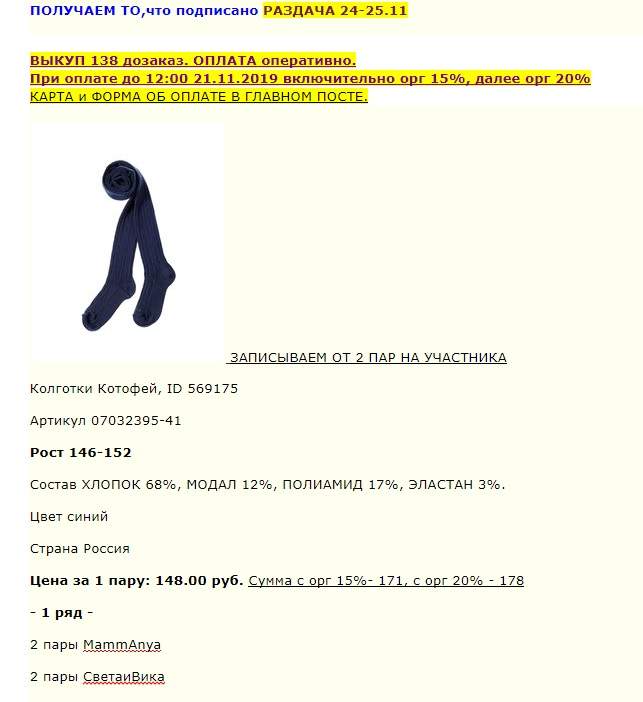 ПОЛУЧАЕМ ТО,что подписано РАЗДАЧА 24-25.11

ВЫКУП 138 дозаказ. ОПЛАТА оперативно.
При оплате до 12:00 21.11.2019 включительно орг 15%, далее орг 20%
КАРТА и ФОРМА ОБ ОПЛАТЕ В ГЛАВНОМ ПОСТЕ.

ЗАПИСЫВАЕМ ОТ 2 ПАР НА УЧАСТНИКА

Колготки Котофей, ID 569175

Артикул 07032395-41

Рост 146-152

Состав ХЛОПОК 68%, МОДАЛ 12%, ПОЛИАМИД 17%, ЭЛАСТАН 3%.

Цвет синий

Страна Россия

Цена за 1 пару: 148.00 руб. Сумма с орг 15%- 171, с орг 20% - 178

- 1 ряд -

2 пары MammAnya

2 пары СветаиВика